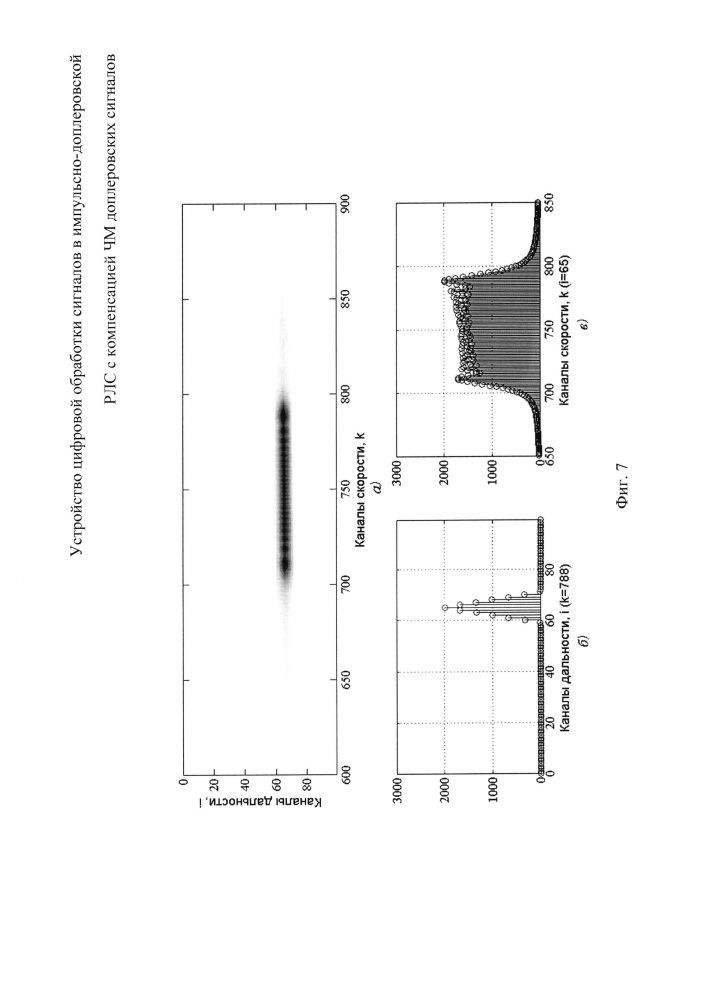 Устройство цифровой обработки сигналов в импульсно-доплеровской РЛС с компенсацией ЧМ доплеровских сигналов

Каналы дальности, i

0
20
40
60
80

600
650
700
750
800
850
900

Каналы скорости, k
а)

3000
2000
1000
0

0
20
40
60
80

Каналы дальности, i (k=788)
б)

3000
2000
1000
0

650
700
750
800
850

Каналы скорости, k (i=65)
в)

Фиг. 7